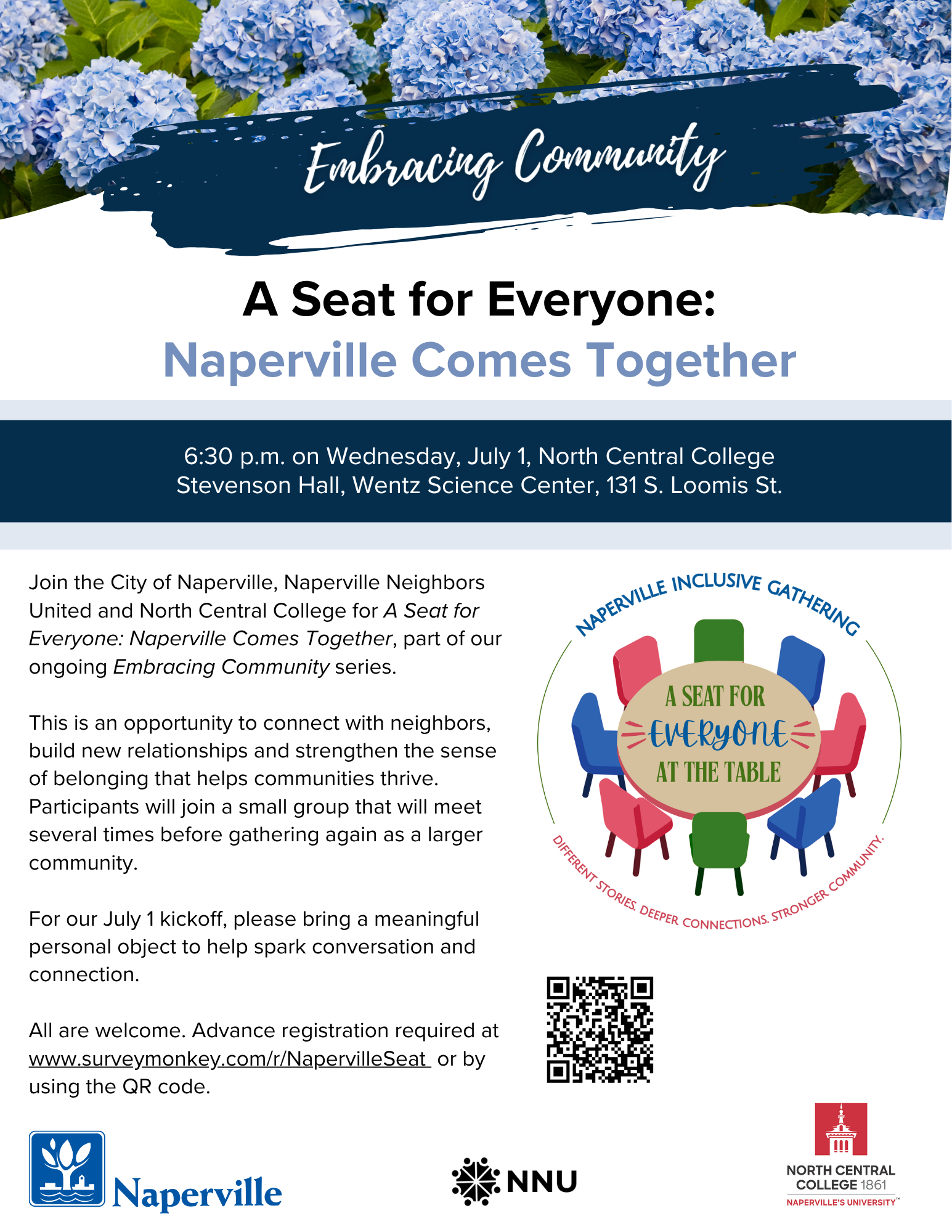 Embracing Community

A Seat for Everyone:
Naperville Comes Together

6:30 p.m. on Wednesday, July 1, North Central College
Stevenson Hall, Wentz Science Center, 131 S. Loomis St.

Join the City of Naperville, Naperville Neighbors United and North Central College for A Seat for Everyone: Naperville Comes Together, part of our ongoing Embracing Community series.

This is an opportunity to connect with neighbors, build new relationships and strengthen the sense of belonging that helps communities thrive. Participants will join a small group that will meet several times before gathering again as a larger community.

For our July 1 kickoff, please bring a meaningful personal object to help spark conversation and connection.

All are welcome. Advance registration required at www.surveymonkey.com/r/NapervilleSeat or by using the QR code.

NAPERVILLE INCLUSIVE GATHERING
A SEAT FOR EVERYONE AT THE TABLE
DIFFERENT STORIES. DEEPER CONNECTIONS. STRONGER COMMUNITY.

Naperville

NNU

NORTH CENTRAL COLLEGE 1861
NAPERVILLE'S UNIVERSITY™